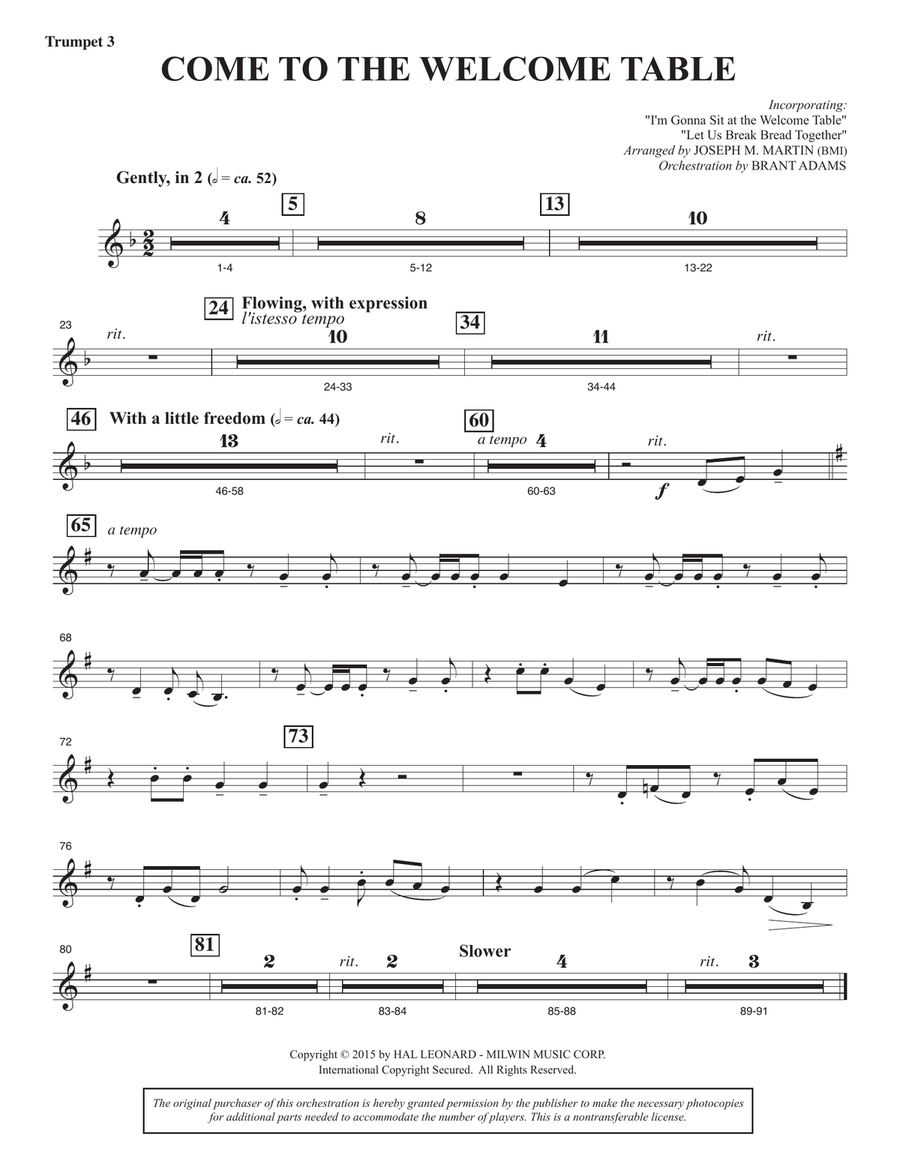 Trumpet 3

COME TO THE WELCOME TABLE

Incorporating:
"I'm Gonna Sit at the Welcome Table"
"Let Us Break Bread Together"
Arranged by JOSEPH M. MARTIN (BMI)
Orchestration by BRANT ADAMS

Gently, in 2 (♩ = ca. 52)

4 5 8 13 10
1-4 5-12 13-22

23 rit. 24 Flowing, with expression
l'istesso tempo
10 34 11 rit.
24-33 34-44

46 With a little freedom (♩ = ca. 44)
13 rit. 60 a tempo 4 rit.
46-58 60-63
f

65 a tempo

68

72 73

76

80 81 2 rit. 2 Slower 4 rit. 3
81-82 83-84 85-88 89-91

Copyright © 2015 by HAL LEONARD - MILWIN MUSIC CORP.
International Copyright Secured. All Rights Reserved.

The original purchaser of this orchestration is hereby granted permission by the publisher to make the necessary photocopies for additional parts needed to accommodate the number of players. This is a nontransferable license.